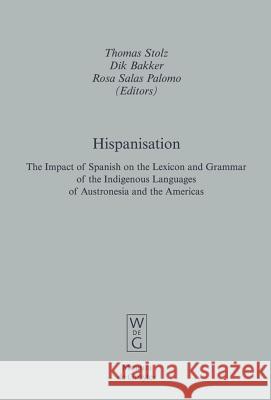 Thomas Stolz
Dik Bakker
Rosa Salas Palomo
(Editors)

Hispanisation

The Impact of Spanish on the Lexicon and Grammar of the Indigenous Languages of Austronesia and the Americas

W
DE
G

Kraina Książek